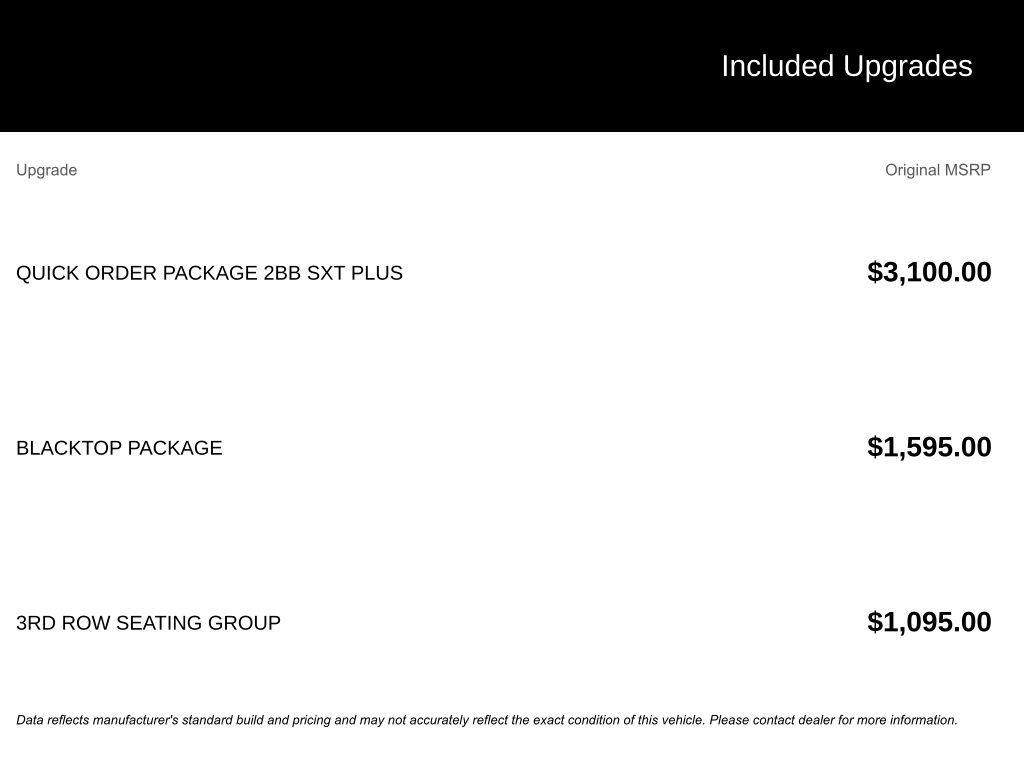 Included Upgrades

| Upgrade | Original MSRP |
|---|---|
| QUICK ORDER PACKAGE 2BB SXT PLUS | $3,100.00 |
| BLACKTOP PACKAGE | $1,595.00 |
| 3RD ROW SEATING GROUP | $1,095.00 |

Data reflects manufacturer's standard build and pricing and may not accurately reflect the exact condition of this vehicle. Please contact dealer for more information.